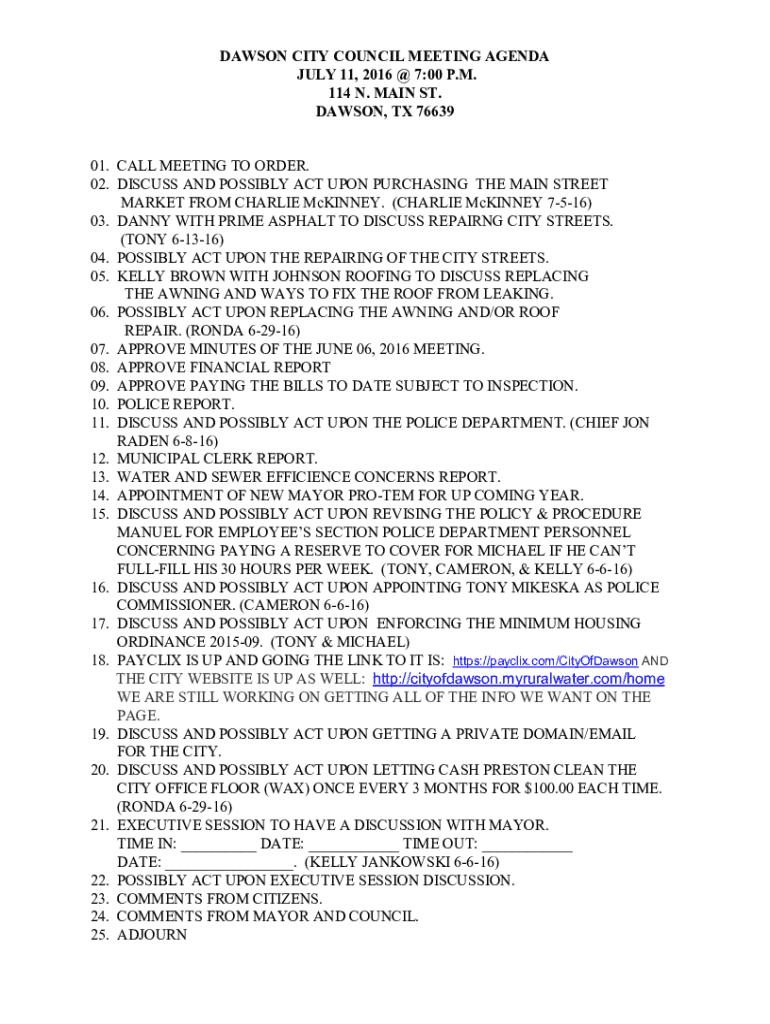 DAWSON CITY COUNCIL MEETING AGENDA
JULY 11, 2016 @ 7:00 P.M.
114 N. MAIN ST.
DAWSON, TX 76639

01. CALL MEETING TO ORDER.
02. DISCUSS AND POSSIBLY ACT UPON PURCHASING THE MAIN STREET MARKET FROM CHARLIE McKINNEY. (CHARLIE McKINNEY 7-5-16)
03. DANNY WITH PRIME ASPHALT TO DISCUSS REPAIRNG CITY STREETS. (TONY 6-13-16)
04. POSSIBLY ACT UPON THE REPAIRING OF THE CITY STREETS.
05. KELLY BROWN WITH JOHNSON ROOFING TO DISCUSS REPLACING THE AWNING AND WAYS TO FIX THE ROOF FROM LEAKING.
06. POSSIBLY ACT UPON REPLACING THE AWNING AND/OR ROOF REPAIR. (RONDA 6-29-16)
07. APPROVE MINUTES OF THE JUNE 06, 2016 MEETING.
08. APPROVE FINANCIAL REPORT
09. APPROVE PAYING THE BILLS TO DATE SUBJECT TO INSPECTION.
10. POLICE REPORT.
11. DISCUSS AND POSSIBLY ACT UPON THE POLICE DEPARTMENT. (CHIEF JON RADEN 6-8-16)
12. MUNICIPAL CLERK REPORT.
13. WATER AND SEWER EFFICIENCE CONCERNS REPORT.
14. APPOINTMENT OF NEW MAYOR PRO-TEM FOR UP COMING YEAR.
15. DISCUSS AND POSSIBLY ACT UPON REVISING THE POLICY & PROCEDURE MANUEL FOR EMPLOYEE'S SECTION POLICE DEPARTMENT PERSONNEL CONCERNING PAYING A RESERVE TO COVER FOR MICHAEL IF HE CAN'T FULL-FILL HIS 30 HOURS PER WEEK. (TONY, CAMERON, & KELLY 6-6-16)
16. DISCUSS AND POSSIBLY ACT UPON APPOINTING TONY MIKESKA AS POLICE COMMISSIONER. (CAMERON 6-6-16)
17. DISCUSS AND POSSIBLY ACT UPON ENFORCING THE MINIMUM HOUSING ORDINANCE 2015-09. (TONY & MICHAEL)
18. PAYCLIX IS UP AND GOING THE LINK TO IT IS: https://payclix.com/CityOfDawson AND THE CITY WEBSITE IS UP AS WELL: http://cityofdawson.myruralwater.com/home WE ARE STILL WORKING ON GETTING ALL OF THE INFO WE WANT ON THE PAGE.
19. DISCUSS AND POSSIBLY ACT UPON GETTING A PRIVATE DOMAIN/EMAIL FOR THE CITY.
20. DISCUSS AND POSSIBLY ACT UPON LETTING CASH PRESTON CLEAN THE CITY OFFICE FLOOR (WAX) ONCE EVERY 3 MONTHS FOR $100.00 EACH TIME. (RONDA 6-29-16)
21. EXECUTIVE SESSION TO HAVE A DISCUSSION WITH MAYOR. TIME IN: _________ DATE: ___________ TIME OUT: ___________ DATE: ________________. (KELLY JANKOWSKI 6-6-16)
22. POSSIBLY ACT UPON EXECUTIVE SESSION DISCUSSION.
23. COMMENTS FROM CITIZENS.
24. COMMENTS FROM MAYOR AND COUNCIL.
25. ADJOURN